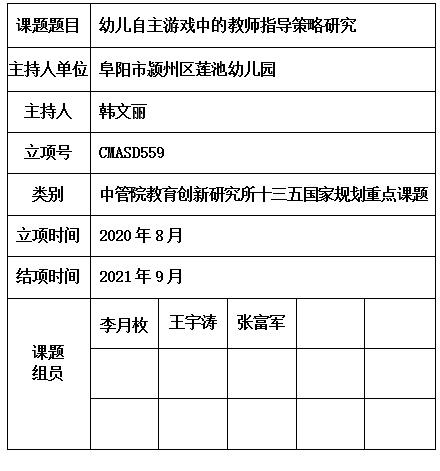 | 课题题目 | 幼儿自主游戏中的教师指导策略研究 | | | | |
|---|---|---|---|---|---|
| 主持人单位 | 阜阳市颍州区莲池幼儿园 | | | | |
| 主持人 | 韩文丽 | | | | |
| 立项号 | CMASD559 | | | | |
| 类别 | 中管院教育创新研究所十三五国家规划重点课题 | | | | |
| 立项时间 | 2020 年 8 月 | | | | |
| 结项时间 | 2021 年 9 月 | | | | |
| 课题组员 | 李月枚 | 王宇涛 | 张富军 | | |
| | | | | | |
| | | | | | |